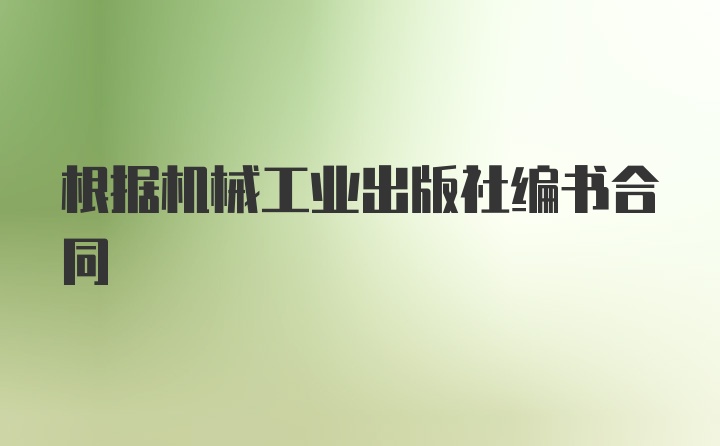 根据机械工业出版社编书合同